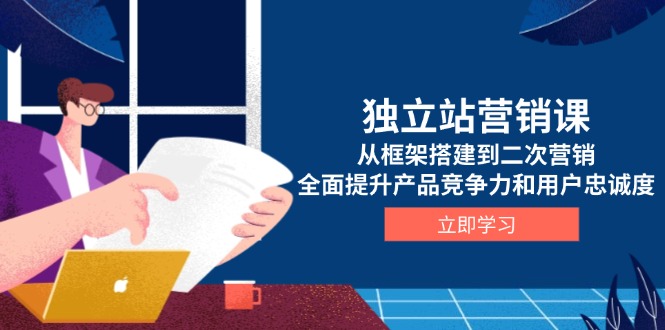 独立站营销课

从框架搭建到二次营销

全面提升产品竞争力和用户忠诚度

立即学习